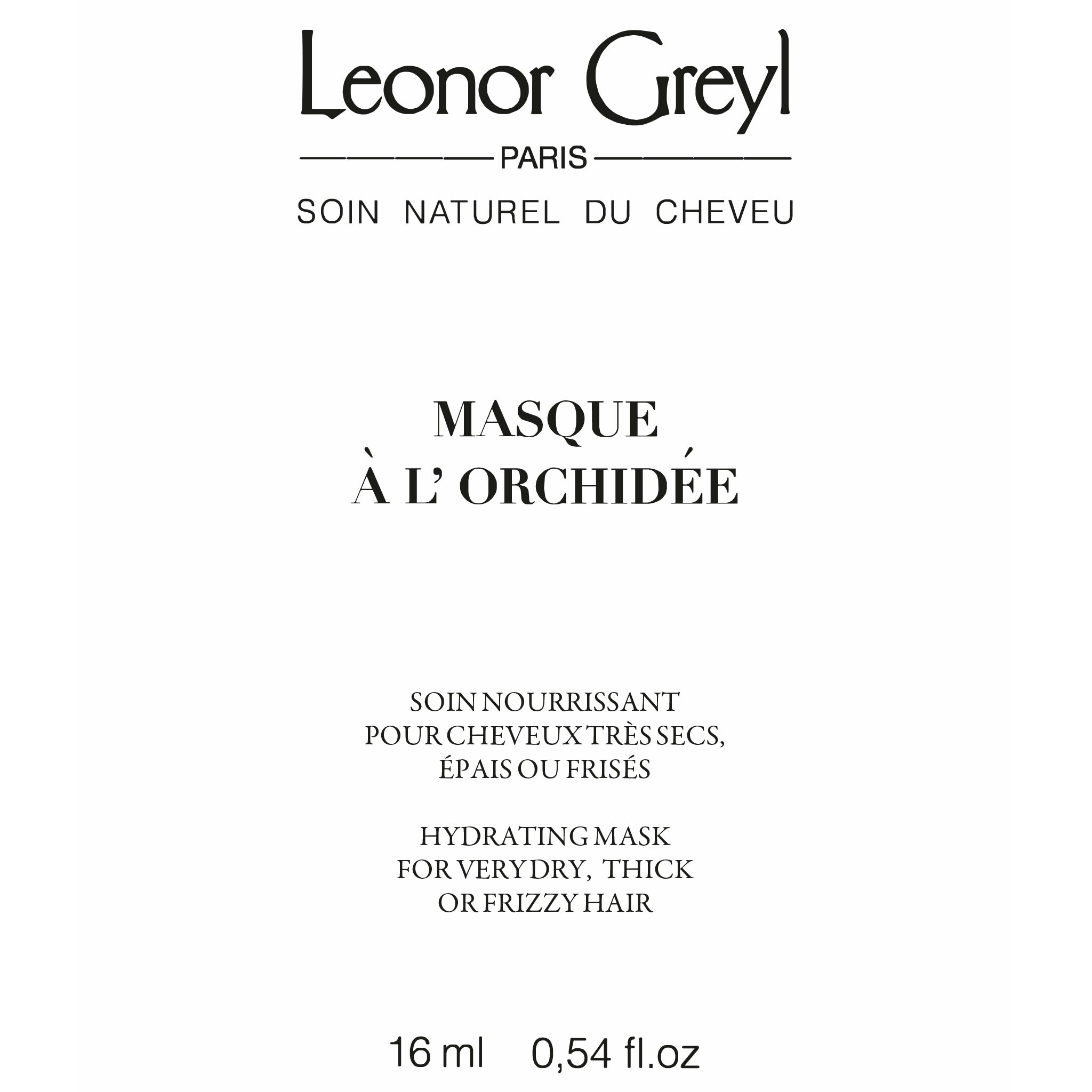 Leonor Greyl

PARIS

SOIN NATUREL DU CHEVEU

MASQUE
À L' ORCHIDÉE

SOIN NOURRISSANT
POUR CHEVEUX TRÈS SECS,
ÉPAIS OU FRISÉS

HYDRATING MASK
FOR VERY DRY, THICK
OR FRIZZY HAIR

16 ml 0,54 fl.oz